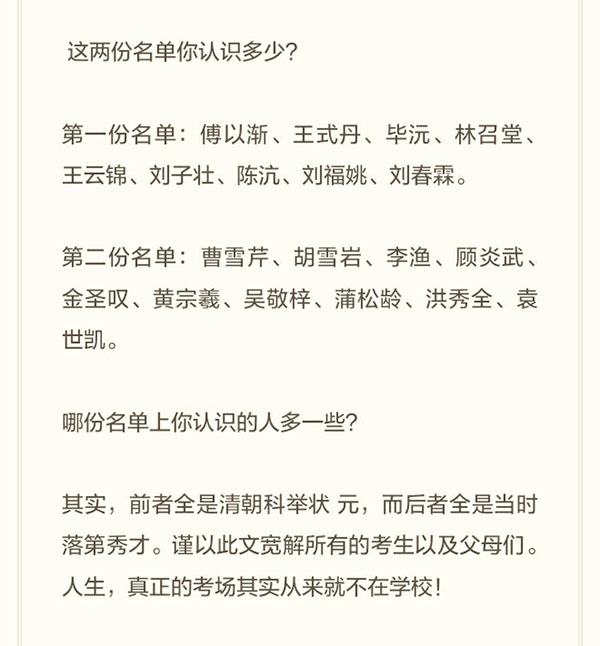 这两份名单你认识多少?

第一份名单：傅以渐、王式丹、毕沅、林召堂、王云锦、刘子壮、陈沆、刘福姚、刘春霖。

第二份名单：曹雪芹、胡雪岩、李渔、顾炎武、金圣叹、黄宗羲、吴敬梓、蒲松龄、洪秀全、袁世凯。

哪份名单上你认识的人多一些?

其实，前者全是清朝科举状 元，而后者全是当时落第秀才。谨以此文宽解所有的考生以及父母们。人生，真正的考场其实从来就不在学校!